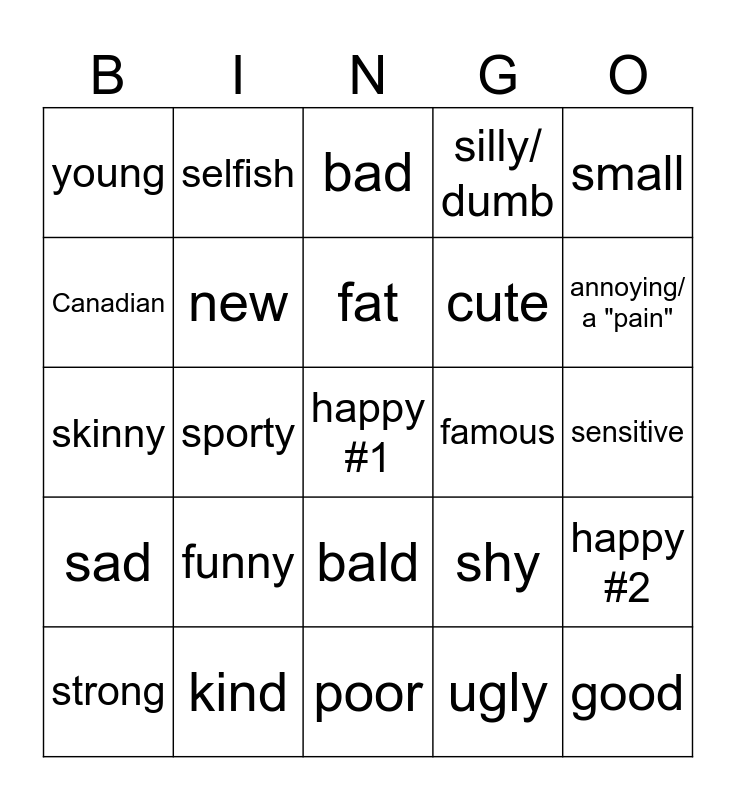 | B | I | N | G | O |
|---|---|---|---|---|
| young | selfish | bad | silly/ dumb | small |
| Canadian | new | fat | cute | annoying/ a "pain" |
| skinny | sporty | happy #1 | famous | sensitive |
| sad | funny | bald | shy | happy #2 |
| strong | kind | poor | ugly | good |